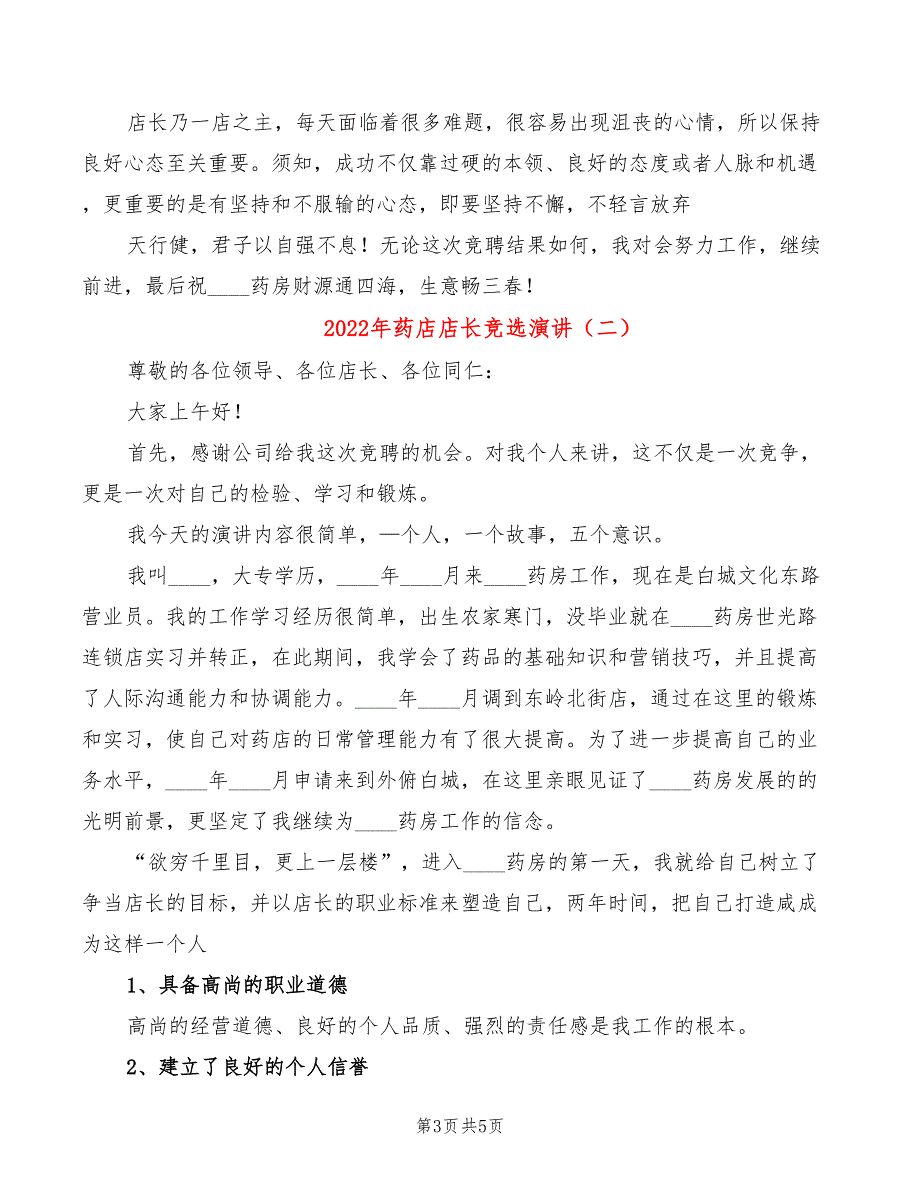 店长乃一店之主，每天面临着很多难题，很容易出现沮丧的心情，所以保持良好心态至关重要。须知，成功不仅靠过硬的本领、良好的态度或者人脉和机遇，更重要的是有坚持和不服输的心态，即要坚持不懈，不轻言放弃

天行健，君子以自强不息！无论这次竞聘结果如何，我对会努力工作，继续前进，最后祝____药房财源通四海，生意畅三春！

2022年药店店长竞选演讲（二）

尊敬的各位领导、各位店长、各位同仁：

大家上午好！

首先，感谢公司给我这次竞聘的机会。对我个人来讲，这不仅是一次竞争，更是一次对自己的检验、学习和锻炼。

我今天的演讲内容很简单，一个人，一个故事，五个意识。

我叫____，大专学历，____年____月来____药房工作，现在是白城文化东路营业员。我的工作学习经历很简单，出生农家寒门，没毕业就在____药房世光路连锁店实习并转正，在此期间，我学会了药品的基础知识和营销技巧，并且提高了人际沟通能力和协调能力。____年____月调到东岭北街店，通过在这里的锻炼和实习，使自己对药店的日常管理能力有了很大提高。为了进一步提高自己的业务水平，____年____月申请来到外俯白城，在这里亲眼见证了____药房发展的的光明前景，更坚定了我继续为____药房工作的信念。

“欲穷千里目，更上一层楼”，进入____药房的第一天，我就给自己树立了争当店长的目标，并以店长的职业标准来塑造自己，两年时间，把自己打造咸成为这样一个人

1、具备高尚的职业道德

高尚的经营道德、良好的个人品质、强烈的责任感是我工作的根本。

2、建立了良好的个人信誉

第3页 共5页